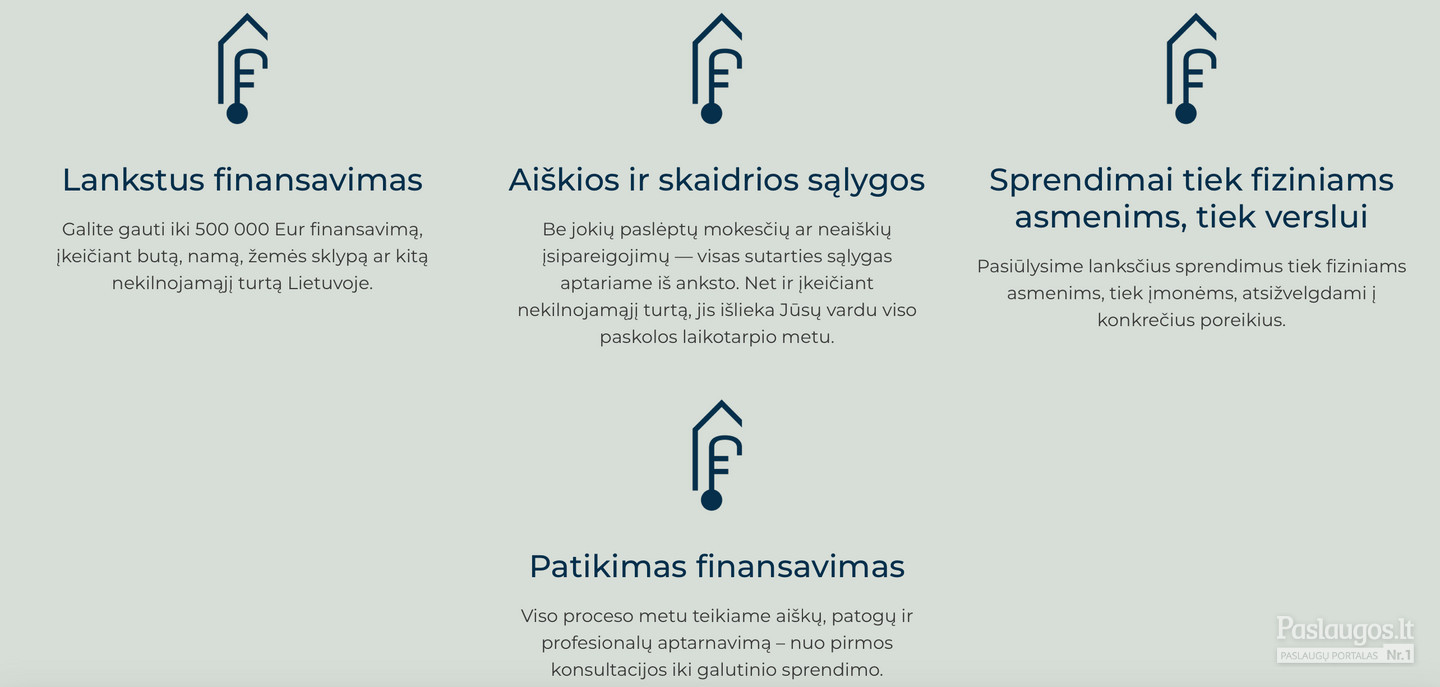 Lankstus finansavimas

Galite gauti iki 500 000 Eur finansavimą, įkeičiant butą, namą, žemės sklypą ar kitą nekilnojamąjį turtą Lietuvoje.

Aiškios ir skaidrios sąlygos

Be jokių paslėptų mokesčių ar neaiškių įsipareigojimų — visas sutarties sąlygas aptariame iš anksto. Net ir įkeičiant nekilnojamąjį turtą, jis išlieka Jūsų vardu viso paskolos laikotarpio metu.

Sprendimai tiek fiziniams asmenims, tiek verslui

Pasiūlysime lanksčius sprendimus tiek fiziniams asmenims, tiek įmonėms, atsižvelgdami į konkrečius poreikius.

Patikimas finansavimas

Viso proceso metu teikiame aiškų, patogų ir profesionalų aptarnavimą – nuo pirmos konsultacijos iki galutinio sprendimo.

Paslaugos.lt
PASLAUGŲ PORTALAS Nr.1